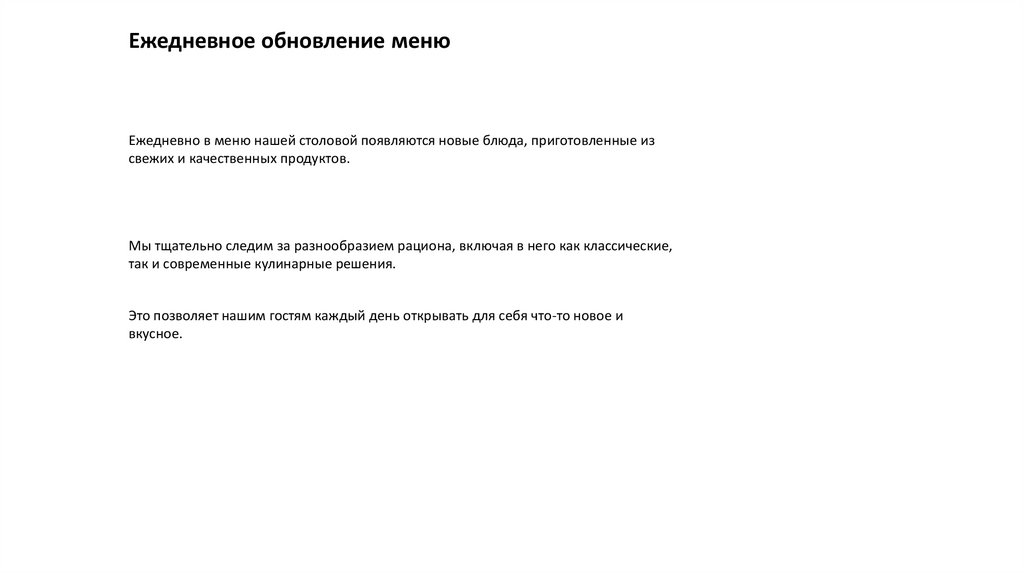 Ежедневное обновление меню

Ежедневно в меню нашей столовой появляются новые блюда, приготовленные из свежих и качественных продуктов.

Мы тщательно следим за разнообразием рациона, включая в него как классические, так и современные кулинарные решения.

Это позволяет нашим гостям каждый день открывать для себя что-то новое и вкусное.